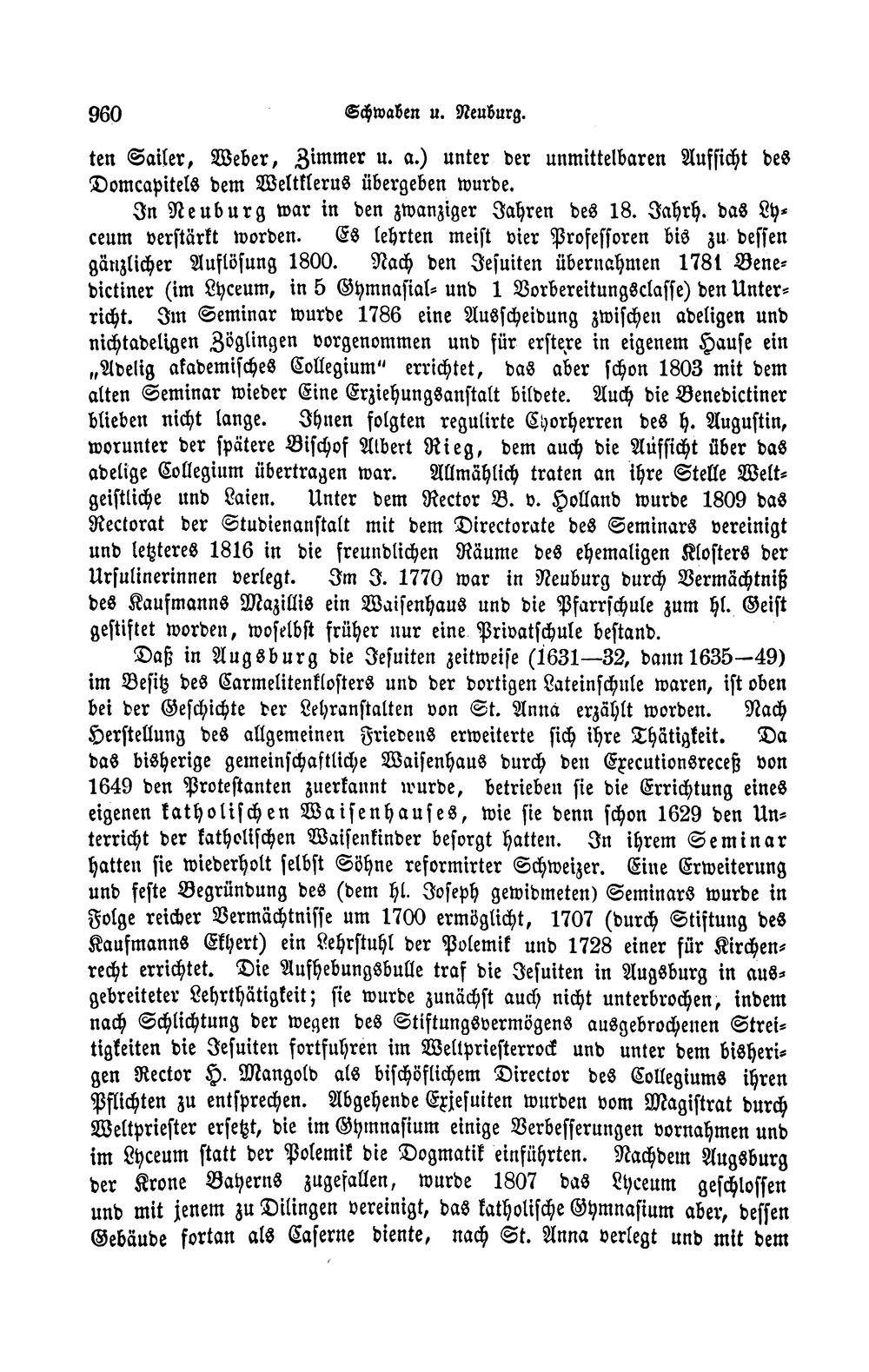 960 Schwaben u. Neuburg.

ten Sailer, Weber, Zimmer u. a.) unter der unmittelbaren Aufsicht des Domcapitels dem Weltklerus übergeben wurde.

In Neuburg war in den zwanziger Jahren des 18. Jahrh. das Lyceum verstärkt worden. Es lehrten meist vier Professoren bis zu dessen gänzlicher Auflösung 1800. Nach den Jesuiten übernahmen 1781 Benedictiner (im Lyceum, in 5 Gymnasial- und 1 Vorbereitungsclasse) den Unterricht. Im Seminar wurde 1786 eine Ausscheidung zwischen adeligen und nichtadeligen Zöglingen vorgenommen und für erstere in eigenem Hause ein „Adelig akademisches Collegium" errichtet, das aber schon 1803 mit dem alten Seminar wieder Eine Erziehungsanstalt bildete. Auch die Benedictiner blieben nicht lange. Ihnen folgten regulirte Chorherren des h. Augustin, worunter der spätere Bischof Albert Rieg, dem auch die Aufsicht über das adelige Collegium übertragen war. Allmählich traten an ihre Stelle Weltgeistliche und Laien. Unter dem Rector B. v. Holland wurde 1809 das Rectorat der Studienanstalt mit dem Directorate des Seminars vereinigt und letzteres 1816 in die freundlichen Räume des ehemaligen Klosters der Ursulinerinnen verlegt. Im J. 1770 war in Neuburg durch Vermächtniß des Kaufmanns Mazillis ein Waisenhaus und die Pfarrschule zum hl. Geist gestiftet worden, woselbst früher nur eine Privatschule bestand.

Daß in Augsburg die Jesuiten zeitweise (1631—32, dann 1635—49) im Besitz des Carmelitenklosters und der dortigen Lateinschule waren, ist oben bei der Geschichte der Lehranstalten von St. Anna erzählt worden. Nach Herstellung des allgemeinen Friedens erweiterte sich ihre Thätigkeit. Da das bisherige gemeinschaftliche Waisenhaus durch den Executionsreceß von 1649 den Protestanten zuerkannt wurde, betrieben sie die Errichtung eines eigenen katholischen Waisenhauses, wie sie denn schon 1629 den Unterricht der katholischen Waisenkinder besorgt hatten. In ihrem Seminar hatten sie wiederholt selbst Söhne reformirter Schweizer. Eine Erweiterung und feste Begründung des (dem hl. Joseph gewidmeten) Seminars wurde in Folge reicher Vermächtnisse um 1700 ermöglicht, 1707 (durch Stiftung des Kaufmanns Ekhert) ein Lehrstuhl der Polemik und 1728 einer für Kirchenrecht errichtet. Die Aufhebungsbulle traf die Jesuiten in Augsburg in ausgebreiteter Lehrthätigkeit; sie wurde zunächst auch nicht unterbrochen, indem nach Schlichtung der wegen des Stiftungsvermögens ausgebrochenen Streitigkeiten die Jesuiten fortfuhren im Weltpriesterrock und unter dem bisherigen Rector H. Mangold als bischöflichem Director des Collegiums ihren Pflichten zu entsprechen. Abgehende Exjesuiten wurden vom Magistrat durch Weltpriester ersetzt, die im Gymnasium einige Verbesserungen vornahmen und im Lyceum statt der Polemik die Dogmatik einführten. Nachdem Augsburg der Krone Bayerns zugefallen, wurde 1807 das Lyceum geschlossen und mit jenem zu Dilingen vereinigt, das katholische Gymnasium aber, dessen Gebäude fortan als Caserne diente, nach St. Anna verlegt und mit dem